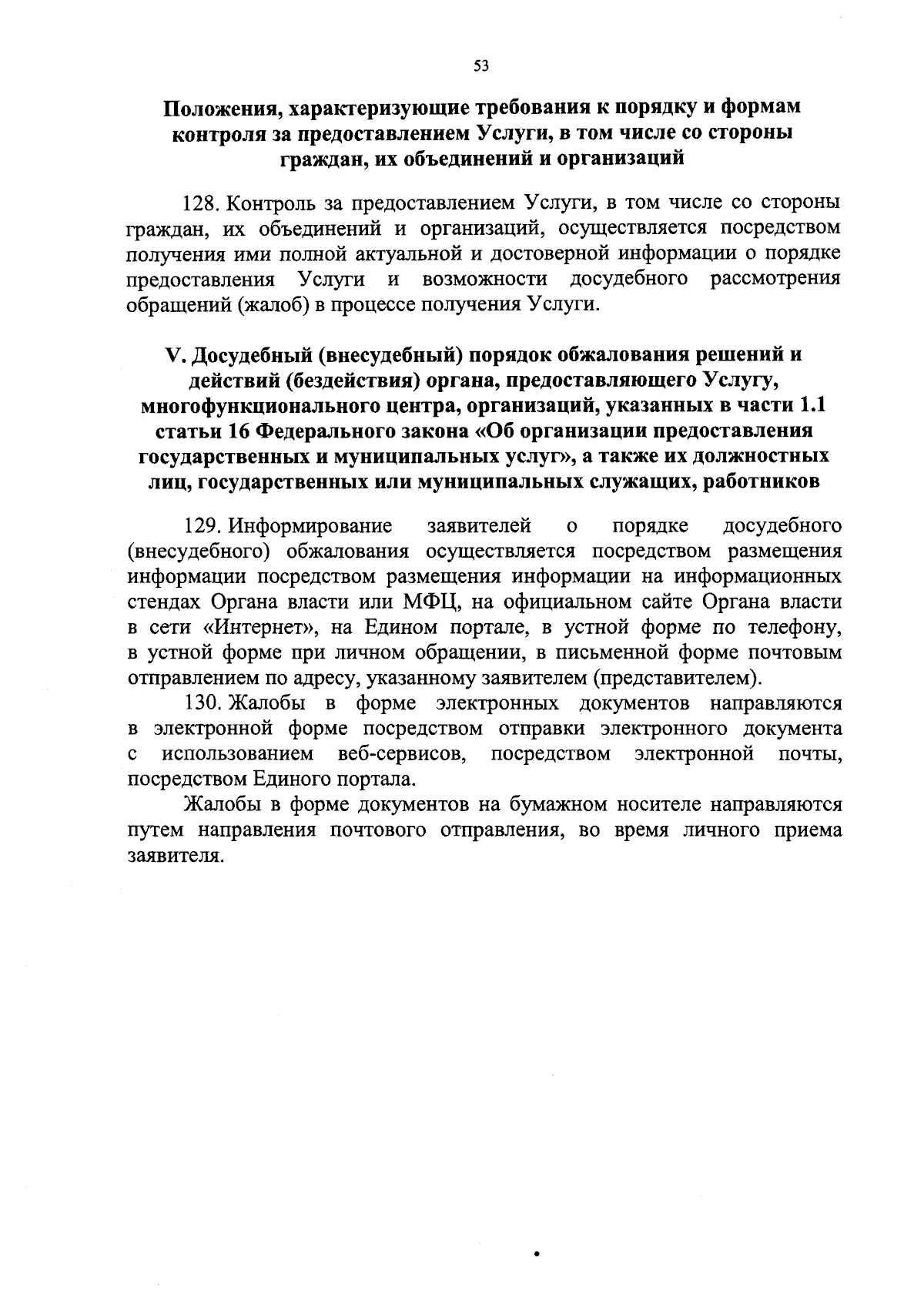 53

Положения, характеризующие требования к порядку и формам контроля за предоставлением Услуги, в том числе со стороны граждан, их объединений и организаций

128. Контроль за предоставлением Услуги, в том числе со стороны граждан, их объединений и организаций, осуществляется посредством получения ими полной актуальной и достоверной информации о порядке предоставления Услуги и возможности досудебного рассмотрения обращений (жалоб) в процессе получения Услуги.

V. Досудебный (внесудебный) порядок обжалования решений и действий (бездействия) органа, предоставляющего Услугу, многофункционального центра, организаций, указанных в части 1.1 статьи 16 Федерального закона «Об организации предоставления государственных и муниципальных услуг», а также их должностных лиц, государственных или муниципальных служащих, работников

129. Информирование заявителей о порядке досудебного (внесудебного) обжалования осуществляется посредством размещения информации посредством размещения информации на информационных стендах Органа власти или МФЦ, на официальном сайте Органа власти в сети «Интернет», на Едином портале, в устной форме по телефону, в устной форме при личном обращении, в письменной форме почтовым отправлением по адресу, указанному заявителем (представителем).

130. Жалобы в форме электронных документов направляются в электронной форме посредством отправки электронного документа с использованием веб-сервисов, посредством электронной почты, посредством Единого портала.

Жалобы в форме документов на бумажном носителе направляются путем направления почтового отправления, во время личного приема заявителя.